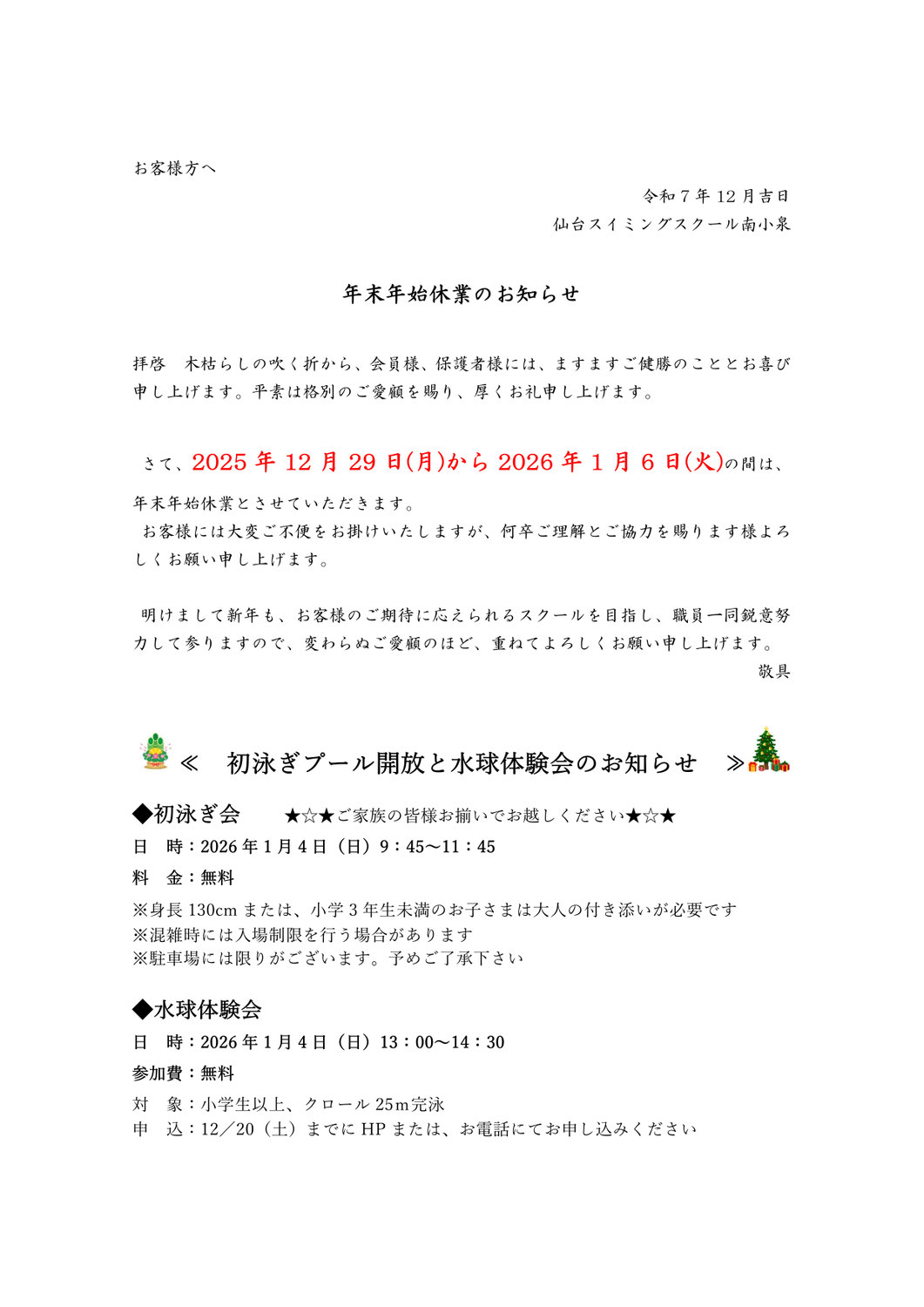 お客様方へ

令和7年12月吉日

仙台スイミングスクール南小泉

年末年始休業のお知らせ

拝啓 木枯らしの吹く折から、会員様、保護者様には、ますますご健勝のこととお喜び申し上げます。平素は格別のご愛顧を賜り、厚くお礼申し上げます。

さて、2025年12月29日(月)から2026年1月6日(火)の間は、年末年始休業とさせていただきます。

お客様には大変ご不便をお掛けいたしますが、何卒ご理解とご協力を賜ります様よろしくお願い申し上げます。

明けまして新年も、お客様のご期待に応えられるスクールを目指し、職員一同鋭意努力して参りますので、変わらぬご愛顧のほど、重ねてよろしくお願い申し上げます。

敬具

≪ 初泳ぎプール開放と水球体験会のお知らせ ≫

◆初泳ぎ会 ★☆★ご家族の皆様お揃いでお越しください★☆★

日 時：2026年1月4日（日）9：45～11：45

料 金：無料

※身長130cmまたは、小学3年生未満のお子さまは大人の付き添いが必要です
※混雑時には入場制限を行う場合があります
※駐車場には限りがございます。予めご了承下さい

◆水球体験会

日 時：2026年1月4日（日）13：00～14：30

参加費：無料

対 象：小学生以上、クロール25m完泳
申 込：12／20（土）までにHPまたは、お電話にてお申し込みください